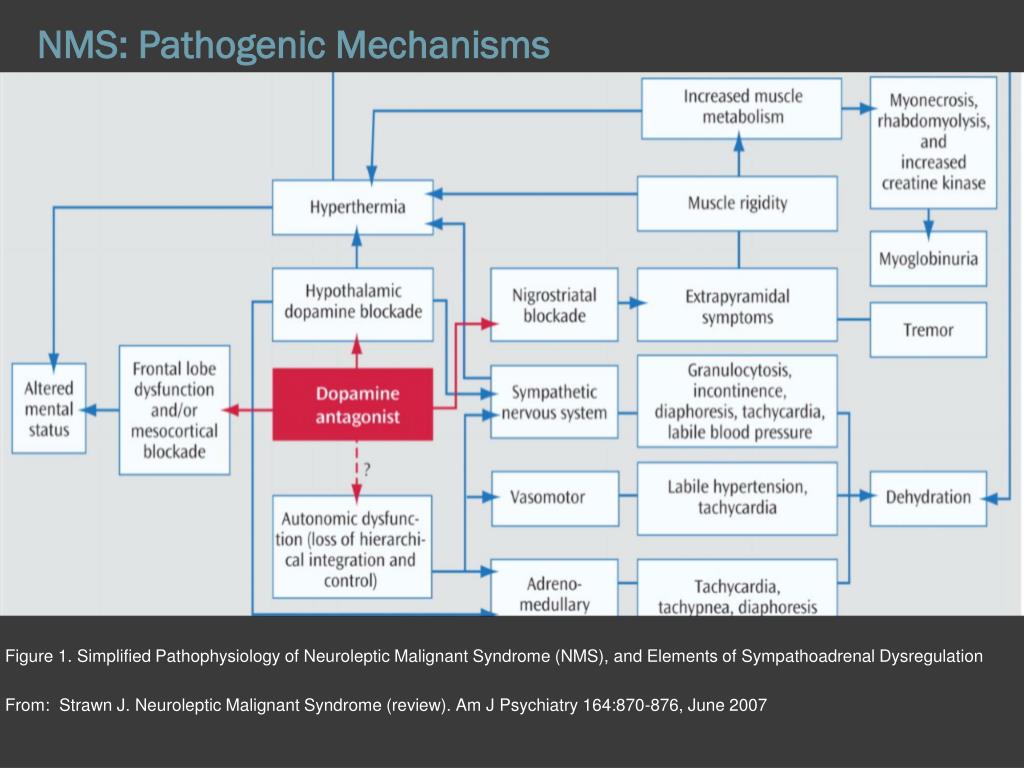 NMS: Pathogenic Mechanisms

Increased muscle metabolism

Myonecrosis, rhabdomyolysis, and increased creatine kinase

Hyperthermia

Muscle rigidity

Myoglobinuria

Hypothalamic dopamine blockade

Nigrostriatal blockade

Extrapyramidal symptoms

Tremor

Altered mental status

Frontal lobe dysfunction and/or mesocortical blockade

Dopamine antagonist

Sympathetic nervous system

Granulocytosis, incontinence, diaphoresis, tachycardia, labile blood pressure

?

Autonomic dysfunction (loss of hierarchical integration and control)

Vasomotor

Labile hypertension, tachycardia

Dehydration

Adreno-medullary

Tachycardia, tachypnea, diaphoresis

Figure 1. Simplified Pathophysiology of Neuroleptic Malignant Syndrome (NMS), and Elements of Sympathoadrenal Dysregulation

From: Strawn J. Neuroleptic Malignant Syndrome (review). Am J Psychiatry 164:870-876, June 2007